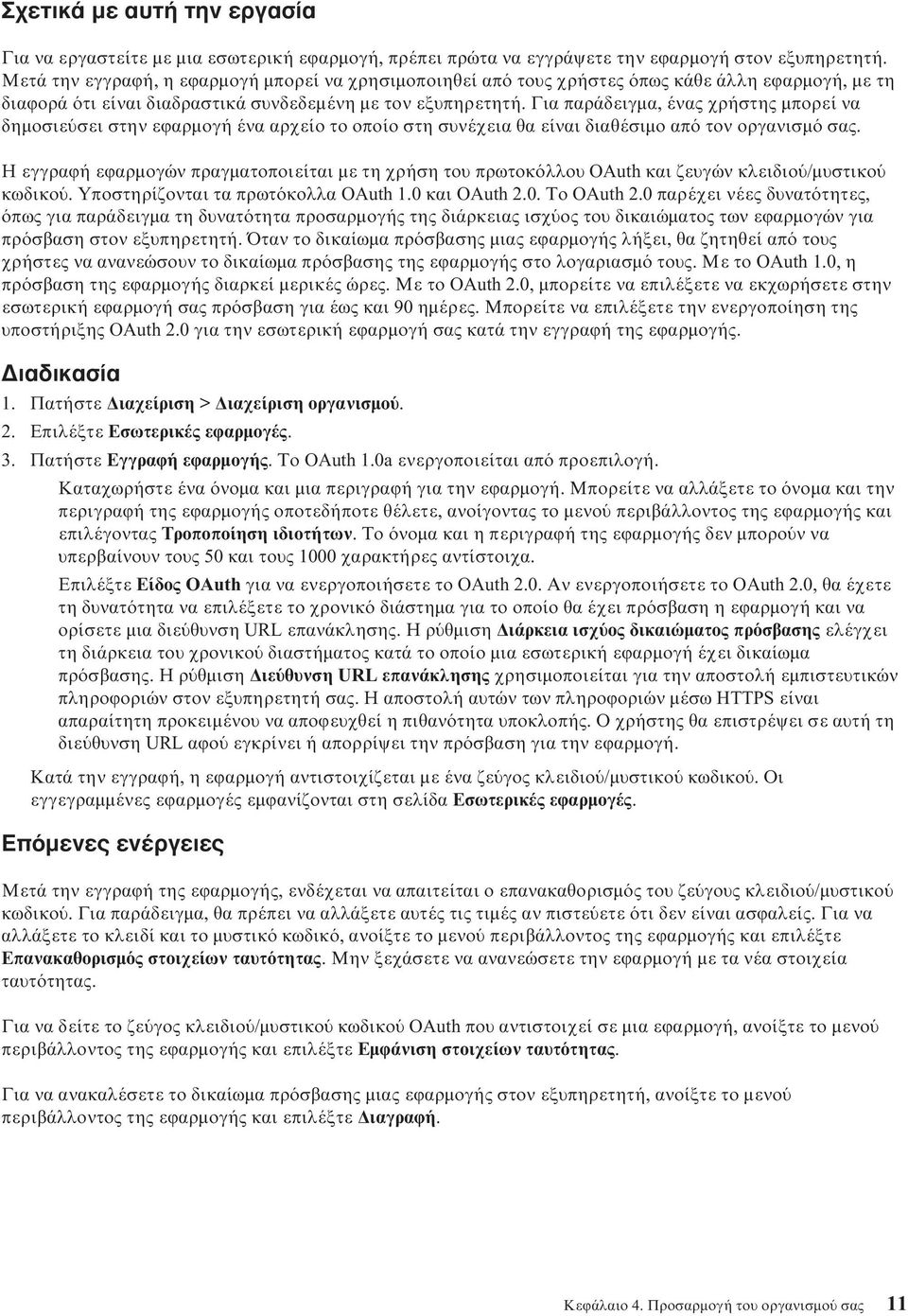 Σχετικά με αυτή την εργασία

Για να εργαστείτε με μια εσωτερική εφαρμογή, πρέπει πρώτα να εγγράψετε την εφαρμογή στον εξυπηρετητή. Μετά την εγγραφή, η εφαρμογή μπορεί να χρησιμοποιηθεί από τους χρήστες όπως κάθε άλλη εφαρμογή, με τη διαφορά ότι είναι διαδραστικά συνδεδεμένη με τον εξυπηρετητή. Για παράδειγμα, ένας χρήστης μπορεί να δημοσιεύσει στην εφαρμογή ένα αρχείο το οποίο στη συνέχεια θα είναι διαθέσιμο από τον οργανισμό σας.

Η εγγραφή εφαρμογών πραγματοποιείται με τη χρήση του πρωτοκόλλου OAuth και ζευγών κλειδιού/μυστικού κωδικού. Υποστηρίζονται τα πρωτόκολλα OAuth 1.0 και OAuth 2.0. Το OAuth 2.0 παρέχει νέες δυνατότητες, όπως για παράδειγμα τη δυνατότητα προσαρμογής της διάρκειας ισχύος του δικαιώματος των εφαρμογών για πρόσβαση στον εξυπηρετητή. Όταν το δικαίωμα πρόσβασης μιας εφαρμογής λήξει, θα ζητηθεί από τους χρήστες να ανανεώσουν το δικαίωμα πρόσβασης της εφαρμογής στο λογαριασμό τους. Με το OAuth 1.0, η πρόσβαση της εφαρμογής διαρκεί μερικές ώρες. Με το OAuth 2.0, μπορείτε να επιλέξετε να εκχωρήσετε στην εσωτερική εφαρμογή σας πρόσβαση για έως και 90 ημέρες. Μπορείτε να επιλέξετε την ενεργοποίηση της υποστήριξης OAuth 2.0 για την εσωτερική εφαρμογή σας κατά την εγγραφή της εφαρμογής.

Διαδικασία

1. Πατήστε Διαχείριση > Διαχείριση οργανισμού.
2. Επιλέξτε Εσωτερικές εφαρμογές.
3. Πατήστε Εγγραφή εφαρμογής. Το OAuth 1.0a ενεργοποιείται από προεπιλογή.

Καταχωρήστε ένα όνομα και μια περιγραφή για την εφαρμογή. Μπορείτε να αλλάξετε το όνομα και την περιγραφή της εφαρμογής οποτεδήποτε θέλετε, ανοίγοντας το μενού περιβάλλοντος της εφαρμογής και επιλέγοντας Τροποποίηση ιδιοτήτων. Το όνομα και η περιγραφή της εφαρμογής δεν μπορούν να υπερβαίνουν τους 50 και τους 1000 χαρακτήρες αντίστοιχα.

Επιλέξτε Είδος OAuth για να ενεργοποιήσετε το OAuth 2.0. Αν ενεργοποιήσετε το OAuth 2.0, θα έχετε τη δυνατότητα να επιλέξετε το χρονικό διάστημα για το οποίο θα έχει πρόσβαση η εφαρμογή και να ορίσετε μια διεύθυνση URL επανάκλησης. Η ρύθμιση Διάρκεια ισχύος δικαιώματος πρόσβασης ελέγχει τη διάρκεια του χρονικού διαστήματος κατά το οποίο μια εσωτερική εφαρμογή έχει δικαίωμα πρόσβασης. Η ρύθμιση Διεύθυνση URL επανάκλησης χρησιμοποιείται για την αποστολή εμπιστευτικών πληροφοριών στον εξυπηρετητή σας. Η αποστολή αυτών των πληροφοριών μέσω HTTPS είναι απαραίτητη προκειμένου να αποφευχθεί η πιθανότητα υποκλοπής. Ο χρήστης θα επιστρέψει σε αυτή τη διεύθυνση URL αφού εγκρίνει ή απορρίψει την πρόσβαση για την εφαρμογή.

Κατά την εγγραφή, η εφαρμογή αντιστοιχίζεται με ένα ζεύγος κλειδιού/μυστικού κωδικού. Οι εγγεγραμμένες εφαρμογές εμφανίζονται στη σελίδα Εσωτερικές εφαρμογές.

Επόμενες ενέργειες

Μετά την εγγραφή της εφαρμογής, ενδέχεται να απαιτείται ο επανακαθορισμός του ζεύγους κλειδιού/μυστικού κωδικού. Για παράδειγμα, θα πρέπει να αλλάξετε αυτές τις τιμές αν πιστεύετε ότι δεν είναι ασφαλείς. Για να αλλάξετε το κλειδί και το μυστικό κωδικό, ανοίξτε το μενού περιβάλλοντος της εφαρμογής και επιλέξτε Επανακαθορισμός στοιχείων ταυτότητας. Μην ξεχάσετε να ανανεώσετε την εφαρμογή με τα νέα στοιχεία ταυτότητας.

Για να δείτε το ζεύγος κλειδιού/μυστικού κωδικού OAuth που αντιστοιχεί σε μια εφαρμογή, ανοίξτε το μενού περιβάλλοντος της εφαρμογής και επιλέξτε Εμφάνιση στοιχείων ταυτότητας.

Για να ανακαλέσετε το δικαίωμα πρόσβασης μιας εφαρμογής στον εξυπηρετητή, ανοίξτε το μενού περιβάλλοντος της εφαρμογής και επιλέξτε Διαγραφή.

Κεφάλαιο 4. Προσαρμογή του οργανισμού σας 11